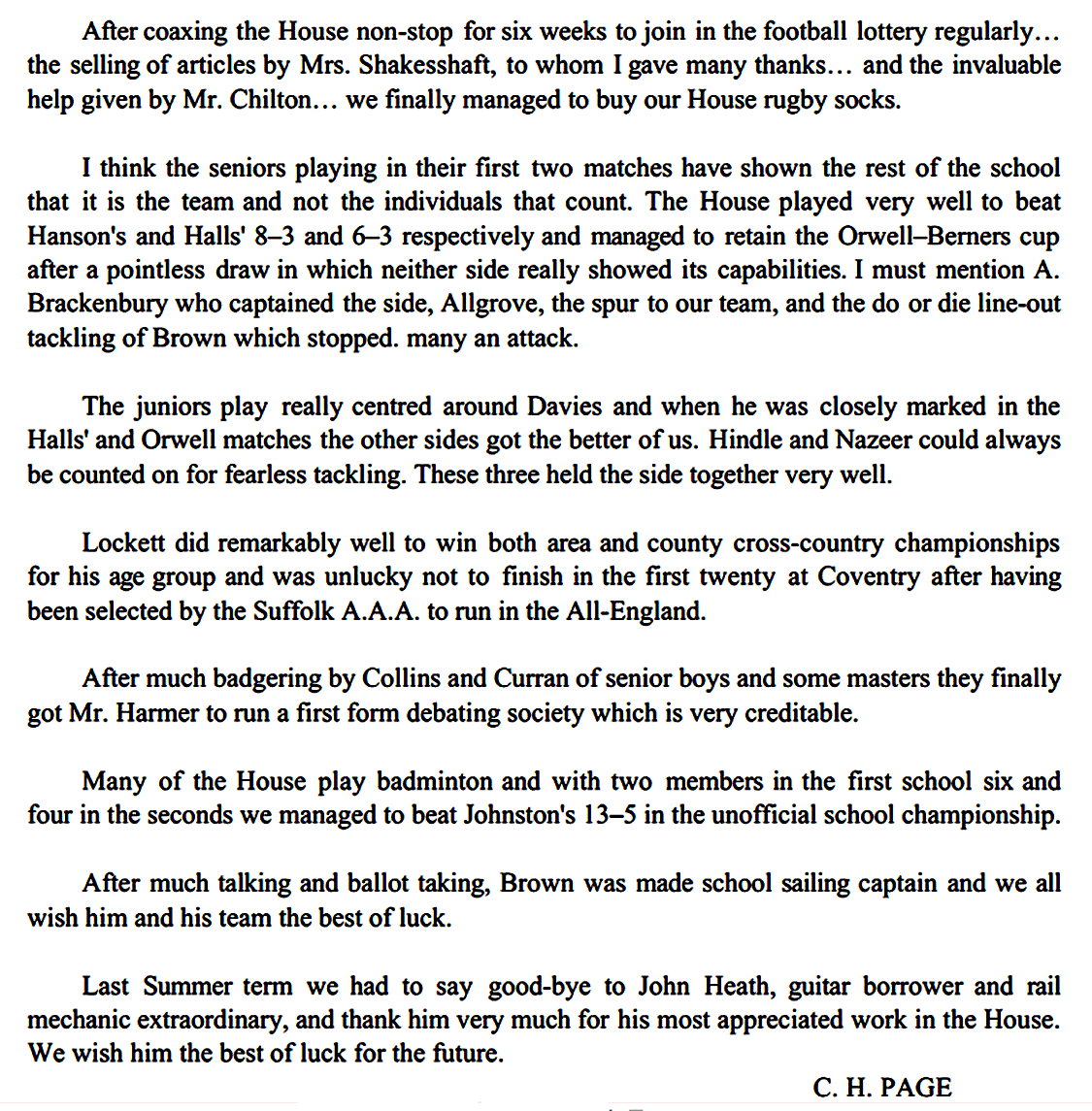 After coaxing the House non-stop for six weeks to join in the football lottery regularly… the selling of articles by Mrs. Shakesshaft, to whom I gave many thanks… and the invaluable help given by Mr. Chilton… we finally managed to buy our House rugby socks.

I think the seniors playing in their first two matches have shown the rest of the school that it is the team and not the individuals that count. The House played very well to beat Hanson's and Halls' 8–3 and 6–3 respectively and managed to retain the Orwell–Berners cup after a pointless draw in which neither side really showed its capabilities. I must mention A. Brackenbury who captained the side, Allgrove, the spur to our team, and the do or die line-out tackling of Brown which stopped. many an attack.

The juniors play really centred around Davies and when he was closely marked in the Halls' and Orwell matches the other sides got the better of us. Hindle and Nazeer could always be counted on for fearless tackling. These three held the side together very well.

Lockett did remarkably well to win both area and county cross-country championships for his age group and was unlucky not to finish in the first twenty at Coventry after having been selected by the Suffolk A.A.A. to run in the All-England.

After much badgering by Collins and Curran of senior boys and some masters they finally got Mr. Harmer to run a first form debating society which is very creditable.

Many of the House play badminton and with two members in the first school six and four in the seconds we managed to beat Johnston's 13–5 in the unofficial school championship.

After much talking and ballot taking, Brown was made school sailing captain and we all wish him and his team the best of luck.

Last Summer term we had to say good-bye to John Heath, guitar borrower and rail mechanic extraordinary, and thank him very much for his most appreciated work in the House. We wish him the best of luck for the future.

C. H. PAGE